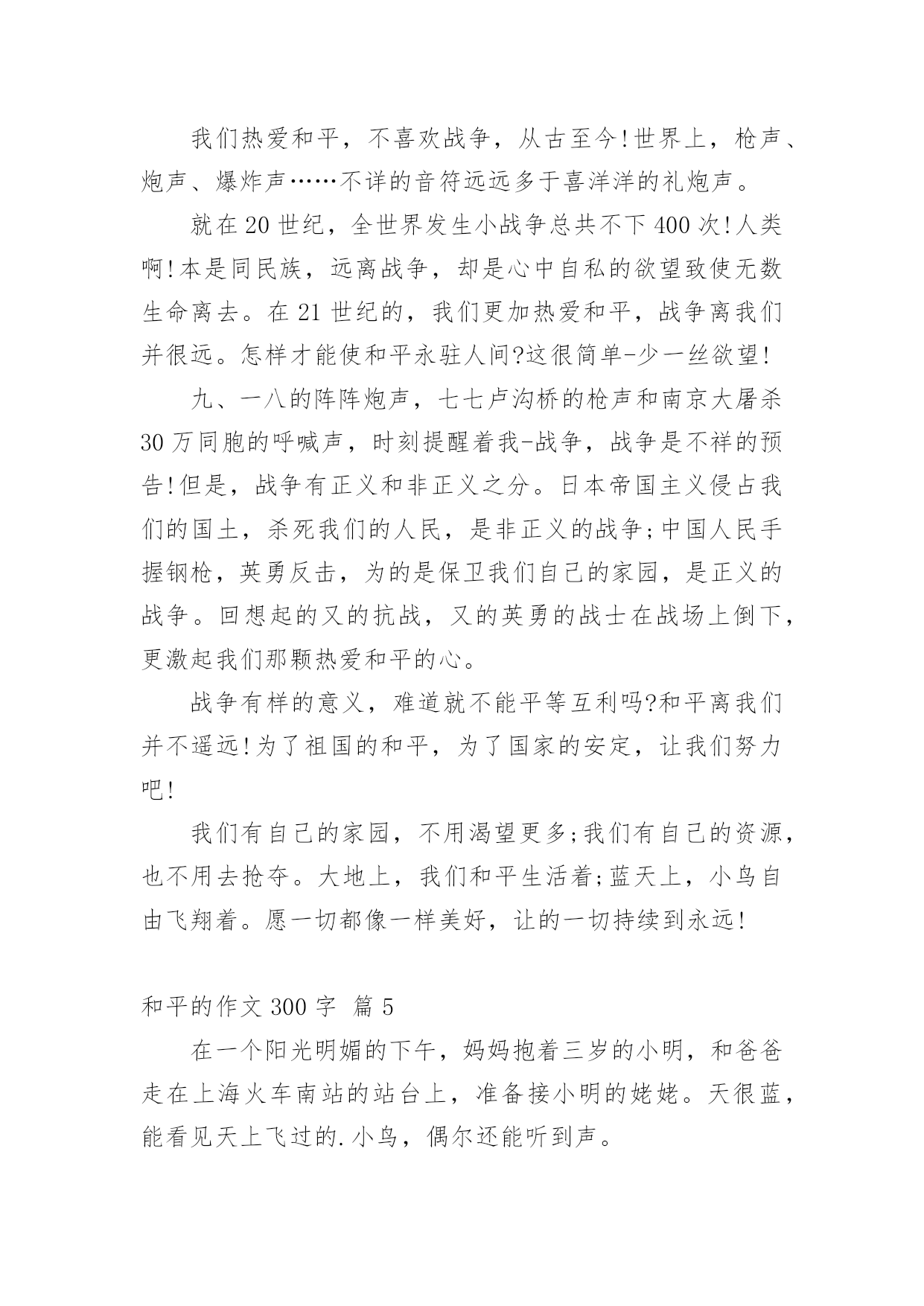 我们热爱和平，不喜欢战争，从古至今!世界上，枪声、炮声、爆炸声……不详的音符远远多于喜洋洋的礼炮声。

就在20世纪，全世界发生小战争总共不下400次!人类啊!本是同民族，远离战争，却是心中自私的欲望致使无数生命离去。在21世纪的，我们更加热爱和平，战争离我们并很远。怎样才能使和平永驻人间?这很简单-少一丝欲望!

九、一八的阵阵炮声，七七卢沟桥的枪声和南京大屠杀30万同胞的呼喊声，时刻提醒着我-战争，战争是不祥的预告!但是，战争有正义和非正义之分。日本帝国主义侵占我们的国土，杀死我们的人民，是非正义的战争;中国人民手握钢枪，英勇反击，为的是保卫我们自己的家园，是正义的战争。回想起的又的抗战，又的英勇的战士在战场上倒下，更激起我们那颗热爱和平的心。

战争有样的意义，难道就不能平等互利吗?和平离我们并不遥远!为了祖国的和平，为了国家的安定，让我们努力吧!

我们有自己的家园，不用渴望更多;我们有自己的资源，也不用去抢夺。大地上，我们和平生活着;蓝天上，小鸟自由飞翔着。愿一切都像一样美好，让的一切持续到永远!

和平的作文300字 篇5

在一个阳光明媚的下午，妈妈抱着三岁的小明，和爸爸走在上海火车南站的站台上，准备接小明的姥姥。天很蓝，能看见天上飞过的.小鸟，偶尔还能听到声。